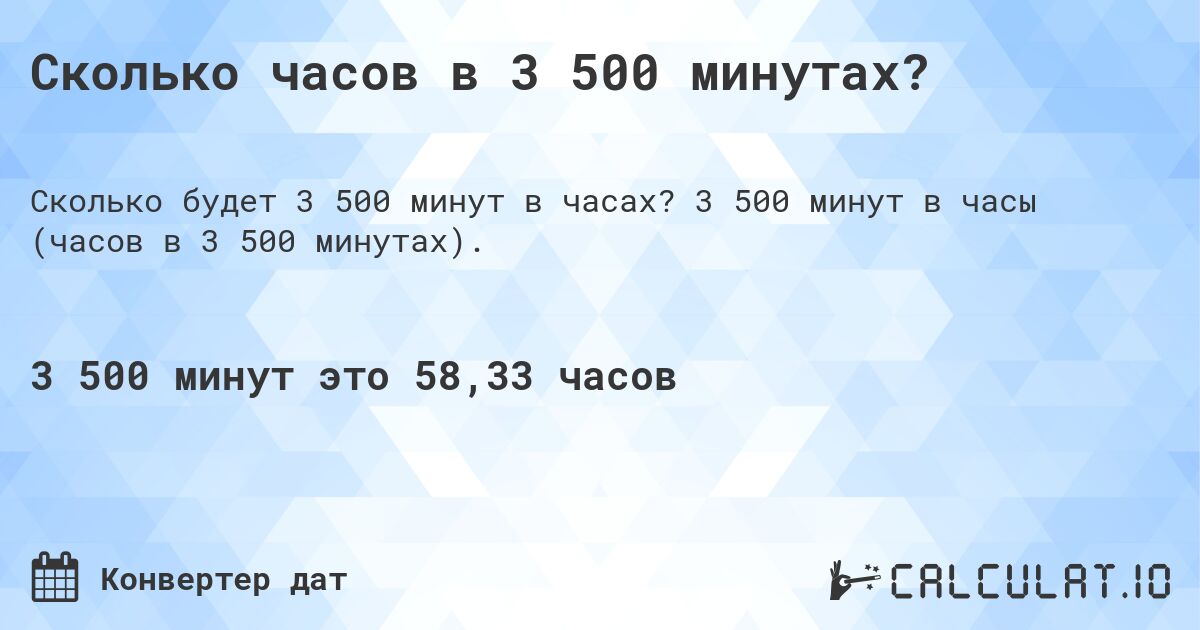 Сколько часов в 3 500 минутах?

Сколько будет 3 500 минут в часах? 3 500 минут в часы (часов в 3 500 минутах).

3 500 минут это 58,33 часов

Конвертер дат

CALCULAT.IO